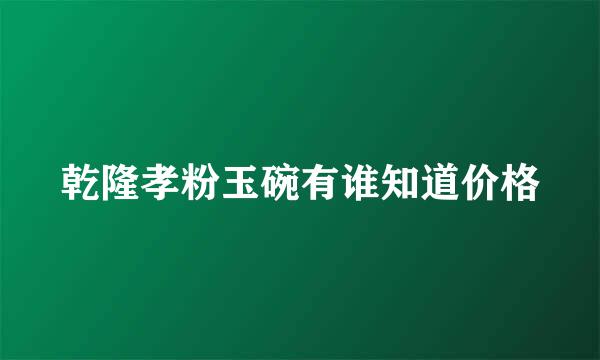 乾隆孝粉玉碗有谁知道价格